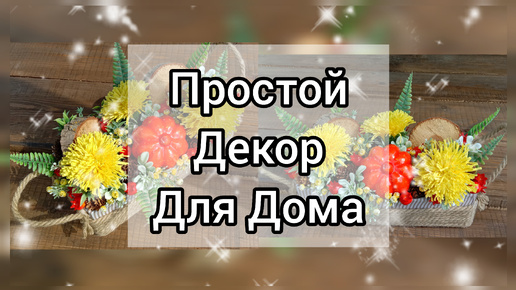 Простой
Декор
Для Дома